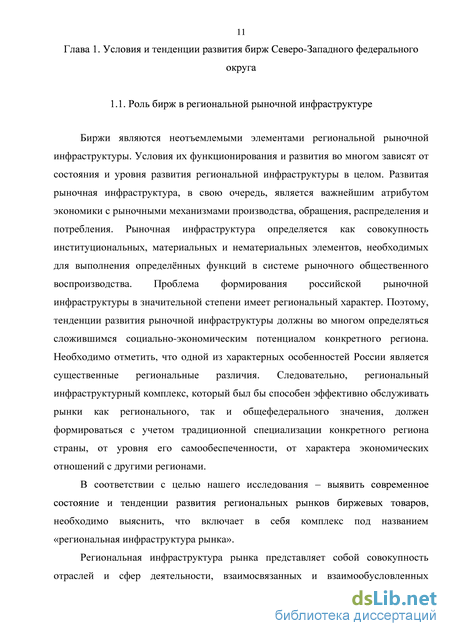 11

Глава 1. Условия и тенденции развития бирж Северо-Западного федерального округа

1.1. Роль бирж в региональной рыночной инфраструктуре

Биржи являются неотъемлемыми элементами региональной рыночной инфраструктуры. Условия их функционирования и развития во многом зависят от состояния и уровня развития региональной инфраструктуры в целом. Развитая рыночная инфраструктура, в свою очередь, является важнейшим атрибутом экономики с рыночными механизмами производства, обращения, распределения и потребления. Рыночная инфраструктура определяется как совокупность институциональных, материальных и нематериальных элементов, необходимых для выполнения определённых функций в системе рыночного общественного воспроизводства. Проблема формирования российской рыночной инфраструктуры в значительной степени имеет региональный характер. Поэтому, тенденции развития рыночной инфраструктуры должны во многом определяться сложившимся социально-экономическим потенциалом конкретного региона. Необходимо отметить, что одной из характерных особенностей России является существенные региональные различия. Следовательно, региональный инфраструктурный комплекс, который был бы способен эффективно обслуживать рынки как регионального, так и общефедерального значения, должен формироваться с учетом традиционной специализации конкретного региона страны, от уровня его самообеспеченности, от характера экономических отношений с другими регионами.

В соответствии с целью нашего исследования – выявить современное состояние и тенденции развития региональных рынков биржевых товаров, необходимо выяснить, что включает в себя комплекс под названием «региональная инфраструктура рынка».

Региональная инфраструктура рынка представляет собой совокупность отраслей и сфер деятельности, взаимосвязанных и взаимообусловленных

dsLib.net
библиотека диссертаций